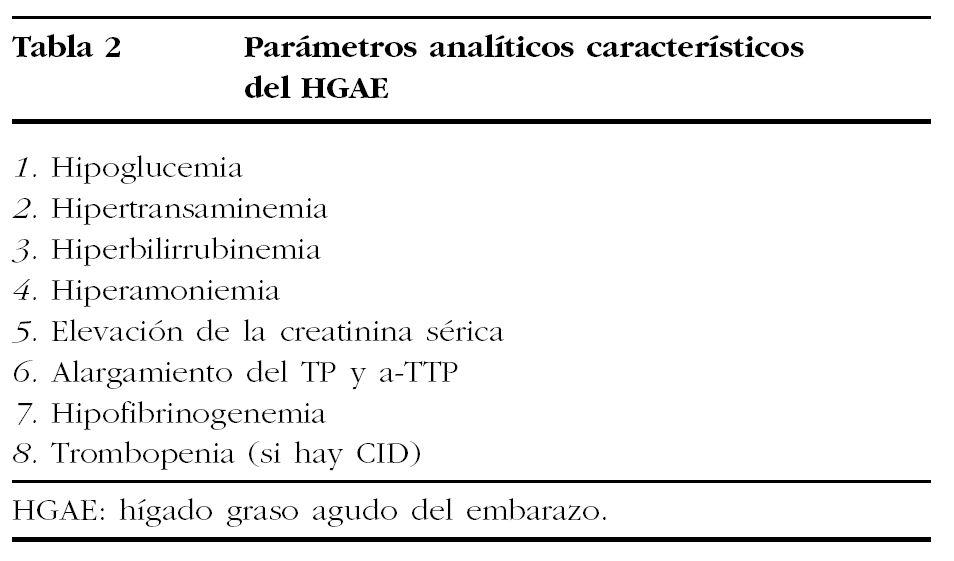 Tabla 2 Parámetros analíticos característicos del HGAE

1. Hipoglucemia
2. Hipertransaminemia
3. Hiperbilirrubinemia
4. Hiperamoniemia
5. Elevación de la creatinina sérica
6. Alargamiento del TP y a-TTP
7. Hipofibrinogenemia
8. Trombopenia (si hay CID)

HGAE: hígado graso agudo del embarazo.